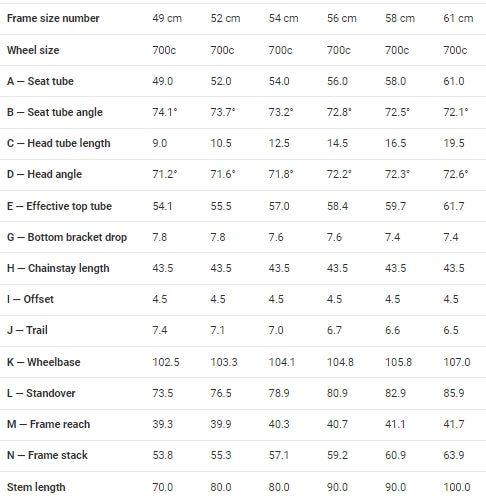 | Frame size number | 49 cm | 52 cm | 54 cm | 56 cm | 58 cm | 61 cm |
|---|---|---|---|---|---|---|
| Wheel size | 700c | 700c | 700c | 700c | 700c | 700c |
| A — Seat tube | 49.0 | 52.0 | 54.0 | 56.0 | 58.0 | 61.0 |
| B — Seat tube angle | 74.1° | 73.7° | 73.2° | 72.8° | 72.5° | 72.1° |
| C — Head tube length | 9.0 | 10.5 | 12.5 | 14.5 | 16.5 | 19.5 |
| D — Head angle | 71.2° | 71.6° | 71.8° | 72.2° | 72.3° | 72.6° |
| E — Effective top tube | 54.1 | 55.5 | 57.0 | 58.4 | 59.7 | 61.7 |
| G — Bottom bracket drop | 7.8 | 7.8 | 7.6 | 7.6 | 7.4 | 7.4 |
| H — Chainstay length | 43.5 | 43.5 | 43.5 | 43.5 | 43.5 | 43.5 |
| I — Offset | 4.5 | 4.5 | 4.5 | 4.5 | 4.5 | 4.5 |
| J — Trail | 7.4 | 7.1 | 7.0 | 6.7 | 6.6 | 6.5 |
| K — Wheelbase | 102.5 | 103.3 | 104.1 | 104.8 | 105.8 | 107.0 |
| L — Standover | 73.5 | 76.5 | 78.9 | 80.9 | 82.9 | 85.9 |
| M — Frame reach | 39.3 | 39.9 | 40.3 | 40.7 | 41.1 | 41.7 |
| N — Frame stack | 53.8 | 55.3 | 57.1 | 59.2 | 60.9 | 63.9 |
| Stem length | 70.0 | 80.0 | 80.0 | 90.0 | 90.0 | 100.0 |